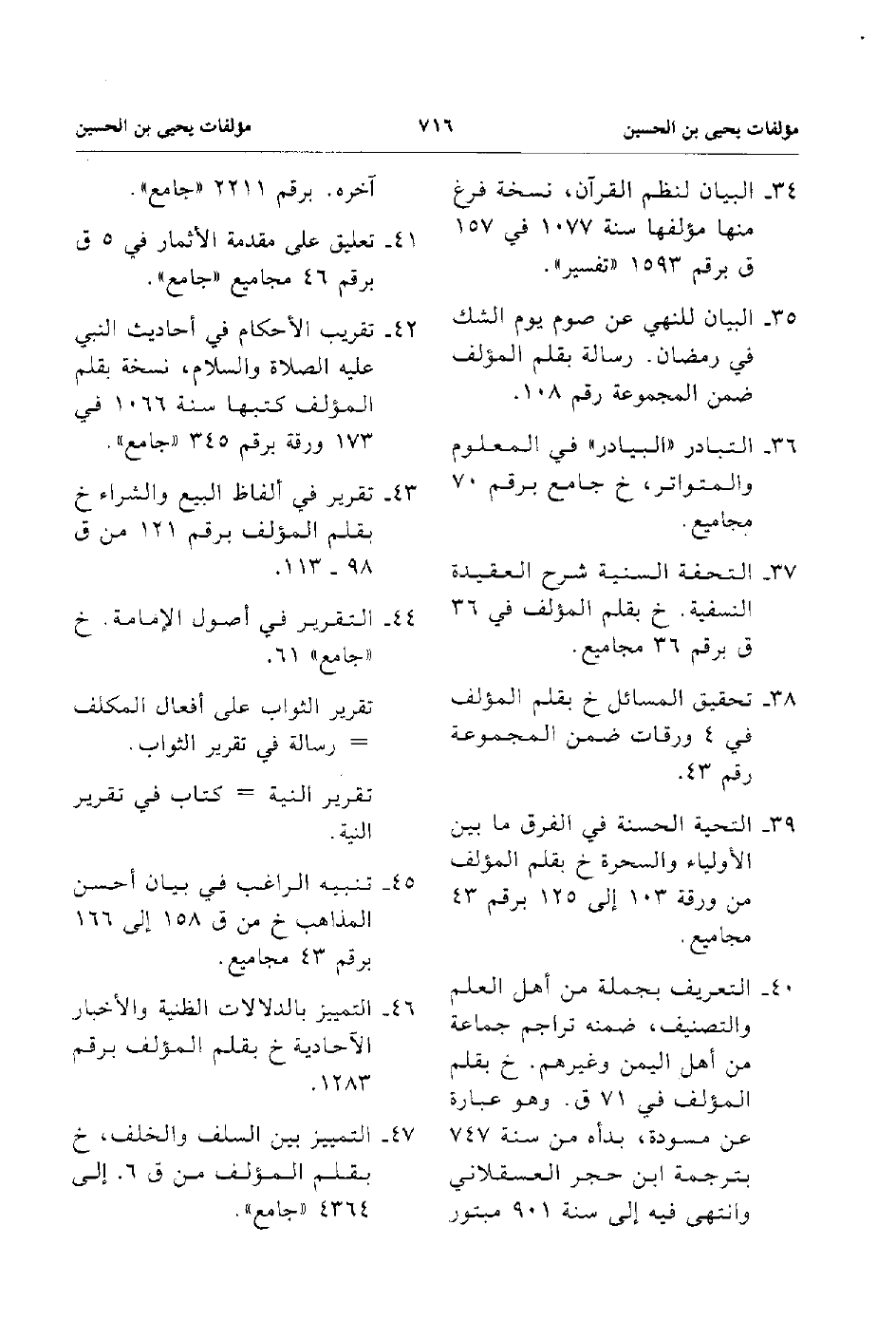 مؤلفات يحيى بن الحسين ٧١٦ مؤلفات يحيى بن الحسين

٣٤ـ البيان لنظم القرآن، نسخة فرغ منها مؤلفها سنة ١٠٧٧ في ١٥٧ ق برقم ١٥٩٣ «تفسير».

٣٥ـ البيان للنهي عن صوم يوم الشك في رمضان. رسالة بقلم المؤلف ضمن المجموعة رقم ١٠٨.

٣٦ـ التبادر «البيادر» في المعلوم والمتواتر، خ جامع برقم ٧٠ مجاميع.

٣٧ـ التحفة السنية شرح العقيدة النسفية. خ بقلم المؤلف في ٣٦ ق برقم ٣٦ مجاميع.

٣٨ـ تحقيق المسائل خ بقلم المؤلف في ٤ ورقات ضمن المجموعة رقم ٤٣.

٣٩ـ التحية الحسنة في الفرق ما بين الأولياء والسحرة خ بقلم المؤلف من ورقة ١٠٣ إلى ١٢٥ برقم ٤٣ مجاميع.

٤٠ـ التعريف بجملة من أهل العلم والتصنيف، ضمنه تراجم جماعة من أهل اليمن وغيرهم. خ بقلم المؤلف في ٧١ ق. وهو عبارة عن مسودة، بدأه من سنة ٧٤٧ بترجمة ابن حجر العسقلاني وانتهى فيه إلى سنة ٩٠١ مبتور

آخره. برقم ٢٢١١ «جامع».

٤١ـ تعليق على مقدمة الأثمار في ٥ ق برقم ٤٦ مجاميع «جامع».

٤٢ـ تقريب الأحكام في أحاديث النبي عليه الصلاة والسلام، نسخة بقلم المؤلف كتبها سنة ١٠٦٦ في ١٧٣ ورقة برقم ٣٤٥ «جامع».

٤٣ـ تقرير في ألفاظ البيع والشراء خ بقلم المؤلف برقم ١٢١ من ق ٩٨ ـ ١١٣.

٤٤ـ التقرير في أصول الإمامة. خ «جامع» ٦١.

تقرير الثواب على أفعال المكلف = رسالة في تقرير الثواب.

تقرير النية = كتاب في تقرير النية.

٤٥ـ تنبيه الراغب في بيان أحسن المذاهب خ من ق ١٥٨ إلى ١٦٦ برقم ٤٣ مجاميع.

٤٦ـ التمييز بالدلالات الظنية والأخبار الآحادية خ بقلم المؤلف برقم ١٢٨٣.

٤٧ـ التمييز بين السلف والخلف، خ بقلم المؤلف من ق ٦. إلى ٤٣٦٤ «جامع».